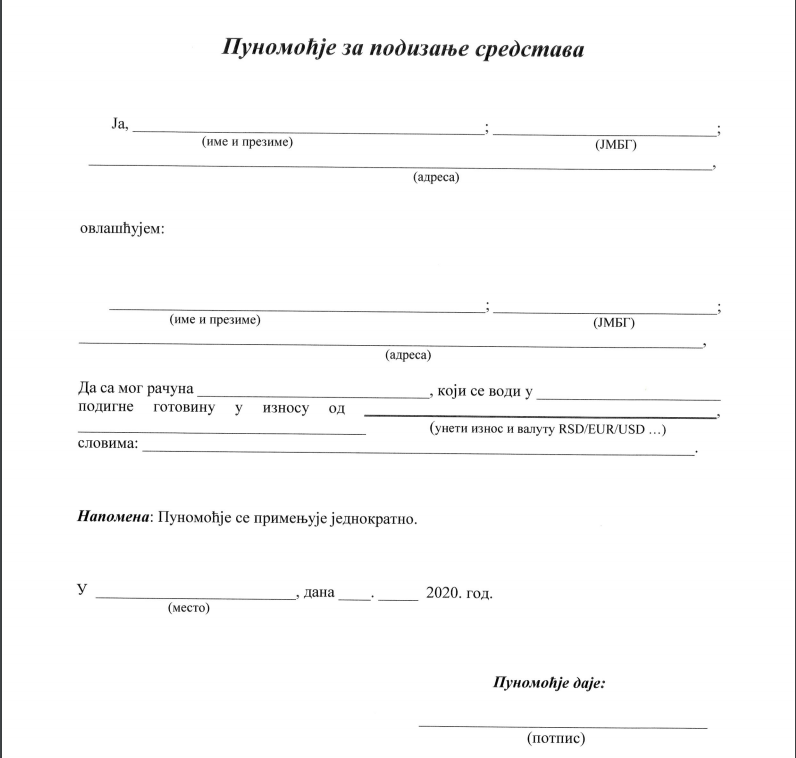 Пуномоћје за подизање средстава

Ја, ____; ____;
(име и презиме) (ЈМБГ)
____,
(адреса)

овлашћујем:

____; ____;
(име и презиме) (ЈМБГ)
____,
(адреса)

Да са мог рачуна ____, који се води у ____ подигне готовину у износу од ____, ____
(унети износ и валуту RSD/EUR/USD …)
словима: ____.

Напомена: Пуномоћје се примењује једнократно.

У ____, дана ____. ____ 2020. год.
(место)

Пуномоћје даје:

____
(потпис)